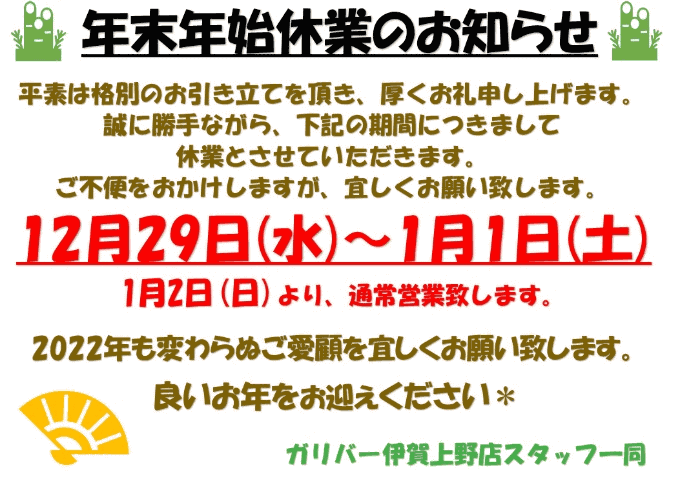 年末年始休業のお知らせ

平素は格別のお引き立てを頂き、厚くお礼申し上げます。
誠に勝手ながら、下記の期間につきまして
休業とさせていただきます。
ご不便をおかけしますが、宜しくお願い致します。

12月29日(水)～1月1日(土)

1月2日(日)より、通常営業致します。

2022年も変わらぬご愛顧を宜しくお願い致します。
良いお年をお迎えください＊

ガリバー伊賀上野店スタッフ一同